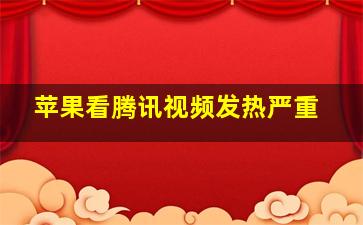 苹果看腾讯视频发热严重